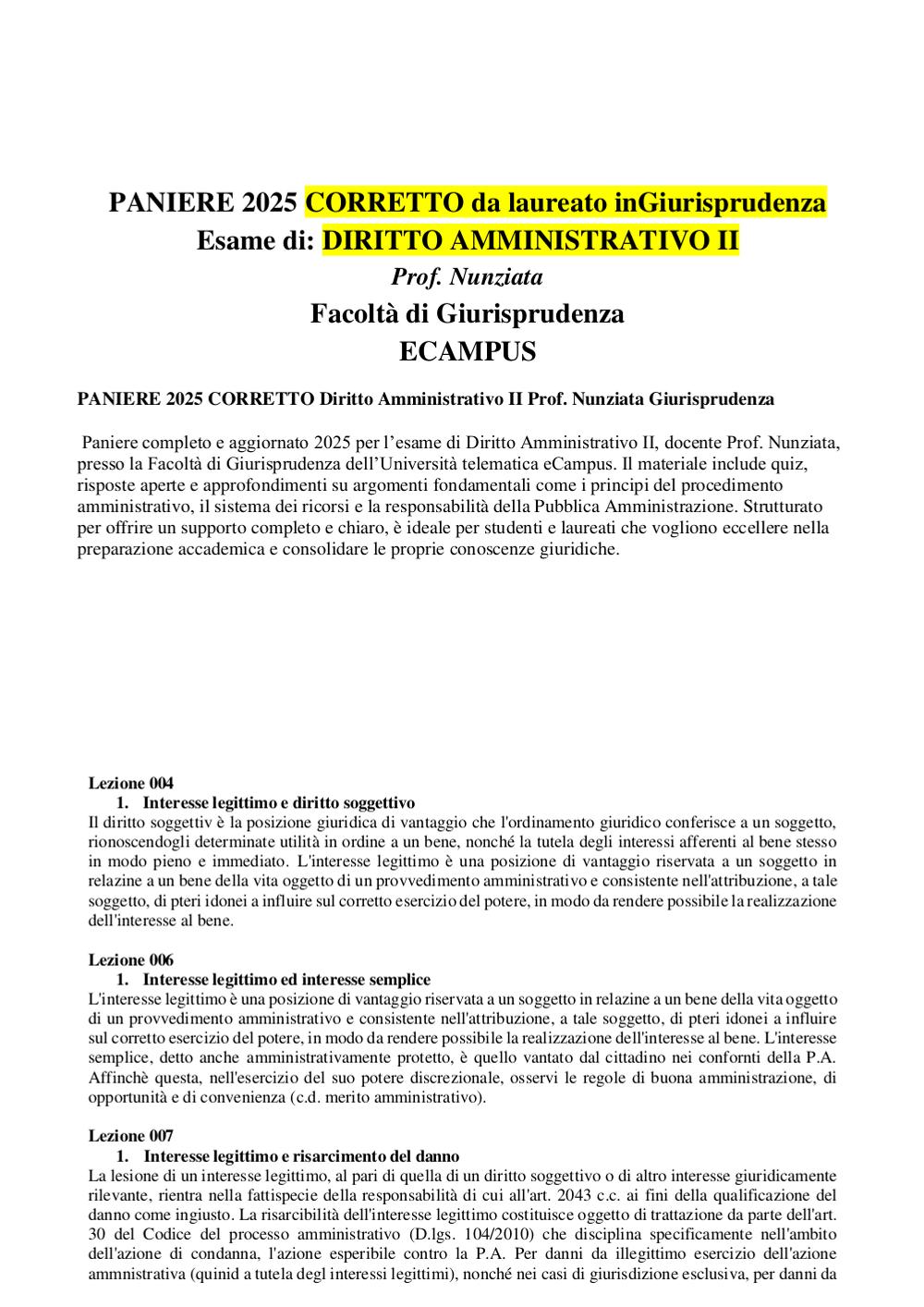 PANIERE 2025 CORRETTO da laureato inGiurisprudenza
Esame di: DIRITTO AMMINISTRATIVO II
Prof. Nunziata
Facoltà di Giurisprudenza
ECAMPUS

PANIERE 2025 CORRETTO Diritto Amministrativo II Prof. Nunziata Giurisprudenza

Paniere completo e aggiornato 2025 per l'esame di Diritto Amministrativo II, docente Prof. Nunziata, presso la Facoltà di Giurisprudenza dell'Università telematica eCampus. Il materiale include quiz, risposte aperte e approfondimenti su argomenti fondamentali come i principi del procedimento amministrativo, il sistema dei ricorsi e la responsabilità della Pubblica Amministrazione. Strutturato per offrire un supporto completo e chiaro, è ideale per studenti e laureati che vogliono eccellere nella preparazione accademica e consolidare le proprie conoscenze giuridiche.

Lezione 004
1. Interesse legittimo e diritto soggettivo
Il diritto soggettiv è la posizione giuridica di vantaggio che l'ordinamento giuridico conferisce a un soggetto, rionoscendogli determinate utilità in ordine a un bene, nonché la tutela degli interessi afferenti al bene stesso in modo pieno e immediato. L'interesse legittimo è una posizione di vantaggio riservata a un soggetto in relazine a un bene della vita oggetto di un provvedimento amministrativo e consistente nell'attribuzione, a tale soggetto, di pteri idonei a influire sul corretto esercizio del potere, in modo da rendere possibile la realizzazione dell'interesse al bene.

Lezione 006
1. Interesse legittimo ed interesse semplice
L'interesse legittimo è una posizione di vantaggio riservata a un soggetto in relazine a un bene della vita oggetto di un provvedimento amministrativo e consistente nell'attribuzione, a tale soggetto, di pteri idonei a influire sul corretto esercizio del potere, in modo da rendere possibile la realizzazione dell'interesse al bene. L'interesse semplice, detto anche amministrativamente protetto, è quello vantato dal cittadino nei confornti della P.A. Affinchè questa, nell'esercizio del suo potere discrezionale, osservi le regole di buona amministrazione, di opportunità e di convenienza (c.d. merito amministrativo).

Lezione 007
1. Interesse legittimo e risarcimento del danno
La lesione di un interesse legittimo, al pari di quella di un diritto soggettivo o di altro interesse giuridicamente rilevante, rientra nella fattispecie della responsabilità di cui all'art. 2043 c.c. ai fini della qualificazione del danno come ingiusto. La risarcibilità dell'interesse legittimo costituisce oggetto di trattazione da parte dell'art. 30 del Codice del processo amministrativo (D.lgs. 104/2010) che disciplina specificamente nell'ambito dell'azione di condanna, l'azione esperibile contro la P.A. Per danni da illegittimo esercizio dell'azione ammnistrativa (quinid a tutela degl interessi legittimi), nonché nei casi di giurisdizione esclusiva, per danni da